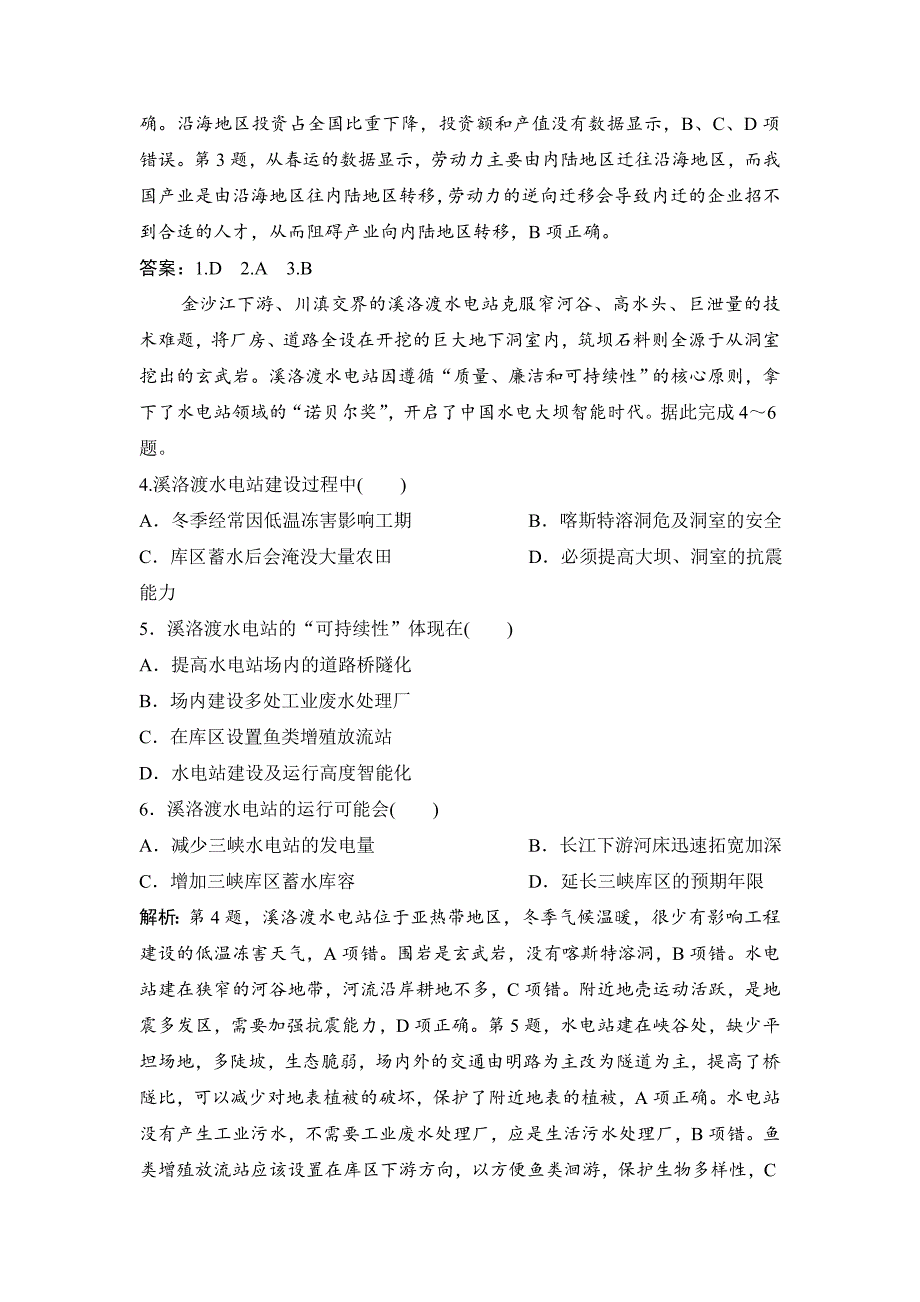 确。沿海地区投资占全国比重下降，投资额和产值没有数据显示，B、C、D 项错误。第 3 题，从春运的数据显示，劳动力主要由内陆地区迁往沿海地区，而我国产业是由沿海地区往内陆地区转移，劳动力的逆向迁移会导致内迁的企业招不到合适的人才，从而阻碍产业向内陆地区转移，B 项正确。

答案：1.D　2.A　3.B

金沙江下游、川滇交界的溪洛渡水电站克服窄河谷、高水头、巨泄量的技术难题，将厂房、道路全设在开挖的巨大地下洞室内，筑坝石料则全源于从洞室挖出的玄武岩。溪洛渡水电站因遵循“质量、廉洁和可持续性”的核心原则，拿下了水电站领域的“诺贝尔奖”，开启了中国水电大坝智能时代。据此完成 4～6 题。

4.溪洛渡水电站建设过程中(　　)

A．冬季经常因低温冻害影响工期

B．喀斯特溶洞危及洞室的安全

C．库区蓄水后会淹没大量农田

D．必须提高大坝、洞室的抗震能力

5．溪洛渡水电站的“可持续性”体现在(　　)

A．提高水电站场内的道路桥隧化

B．场内建设多处工业废水处理厂

C．在库区设置鱼类增殖放流站

D．水电站建设及运行高度智能化

6．溪洛渡水电站的运行可能会(　　)

A．减少三峡水电站的发电量

B．长江下游河床迅速拓宽加深

C．增加三峡库区蓄水库容

D．延长三峡库区的预期年限

解析：第 4 题，溪洛渡水电站位于亚热带地区，冬季气候温暖，很少有影响工程建设的低温冻害天气，A 项错。围岩是玄武岩，没有喀斯特溶洞，B 项错。水电站建在狭窄的河谷地带，河流沿岸耕地不多，C 项错。附近地壳运动活跃，是地震多发区，需要加强抗震能力，D 项正确。第 5 题，水电站建在峡谷处，缺少平坦场地，多陡坡，生态脆弱，场内外的交通由明路为主改为隧道为主，提高了桥隧比，可以减少对地表植被的破坏，保护了附近地表的植被，A 项正确。水电站没有产生工业污水，不需要工业废水处理厂，应是生活污水处理厂，B 项错。鱼类增殖放流站应该设置在库区下游方向，以方便鱼类洄游，保护生物多样性，C